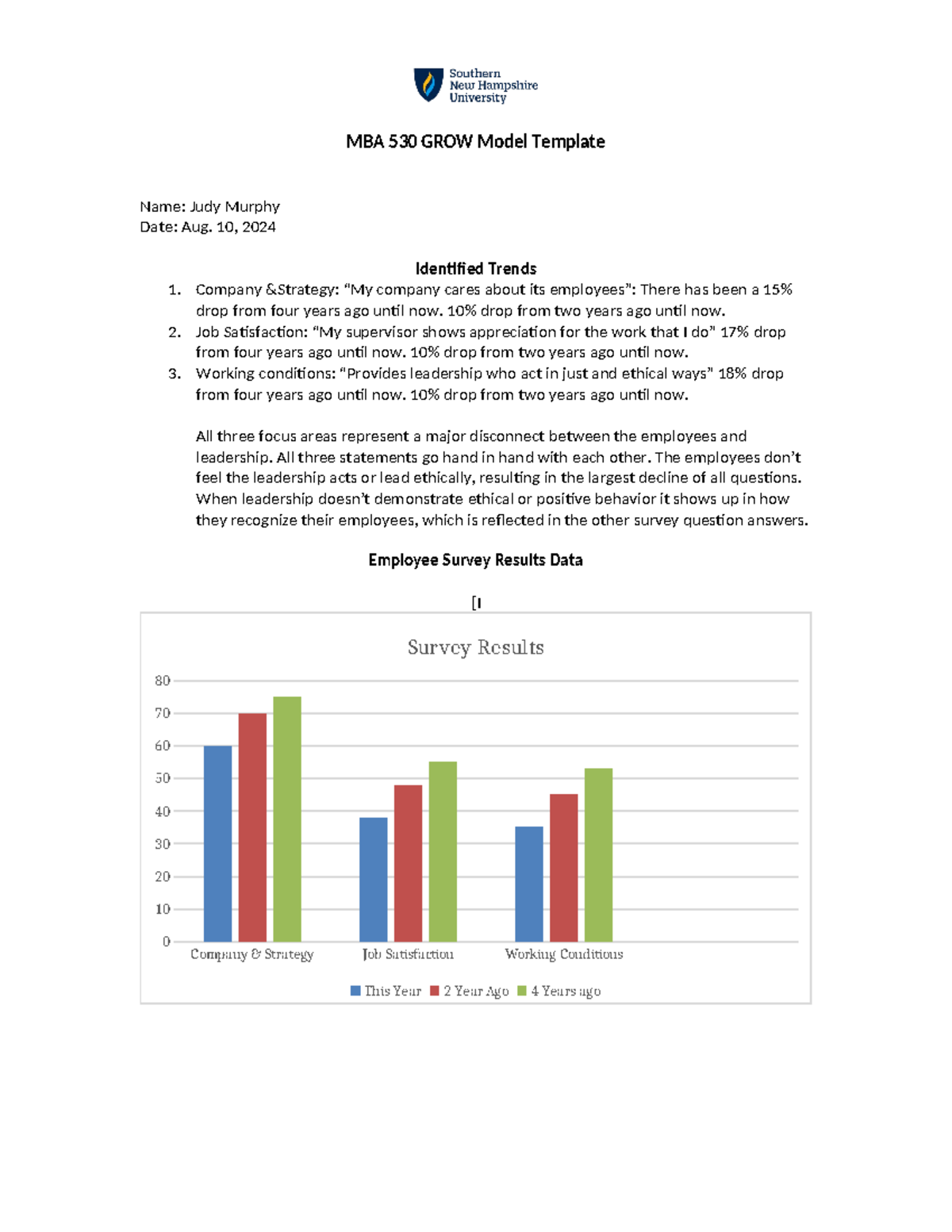 Southern New Hampshire University

MBA 530 GROW Model Template

Name: Judy Murphy
Date: Aug. 10, 2024

Identified Trends

1. Company &Strategy: “My company cares about its employees”: There has been a 15% drop from four years ago until now. 10% drop from two years ago until now.
2. Job Satisfaction: “My supervisor shows appreciation for the work that I do” 17% drop from four years ago until now. 10% drop from two years ago until now.
3. Working conditions: “Provides leadership who act in just and ethical ways” 18% drop from four years ago until now. 10% drop from two years ago until now.

All three focus areas represent a major disconnect between the employees and leadership. All three statements go hand in hand with each other. The employees don’t feel the leadership acts or lead ethically, resulting in the largest decline of all questions. When leadership doesn’t demonstrate ethical or positive behavior it shows up in how they recognize their employees, which is reflected in the other survey question answers.

Employee Survey Results Data

[I

Survey Results

80
70
60
50
40
30
20
10
0

Company & Strategy
Job Satisfaction
Working Conditions

This Year 2 Year Ago 4 Years ago